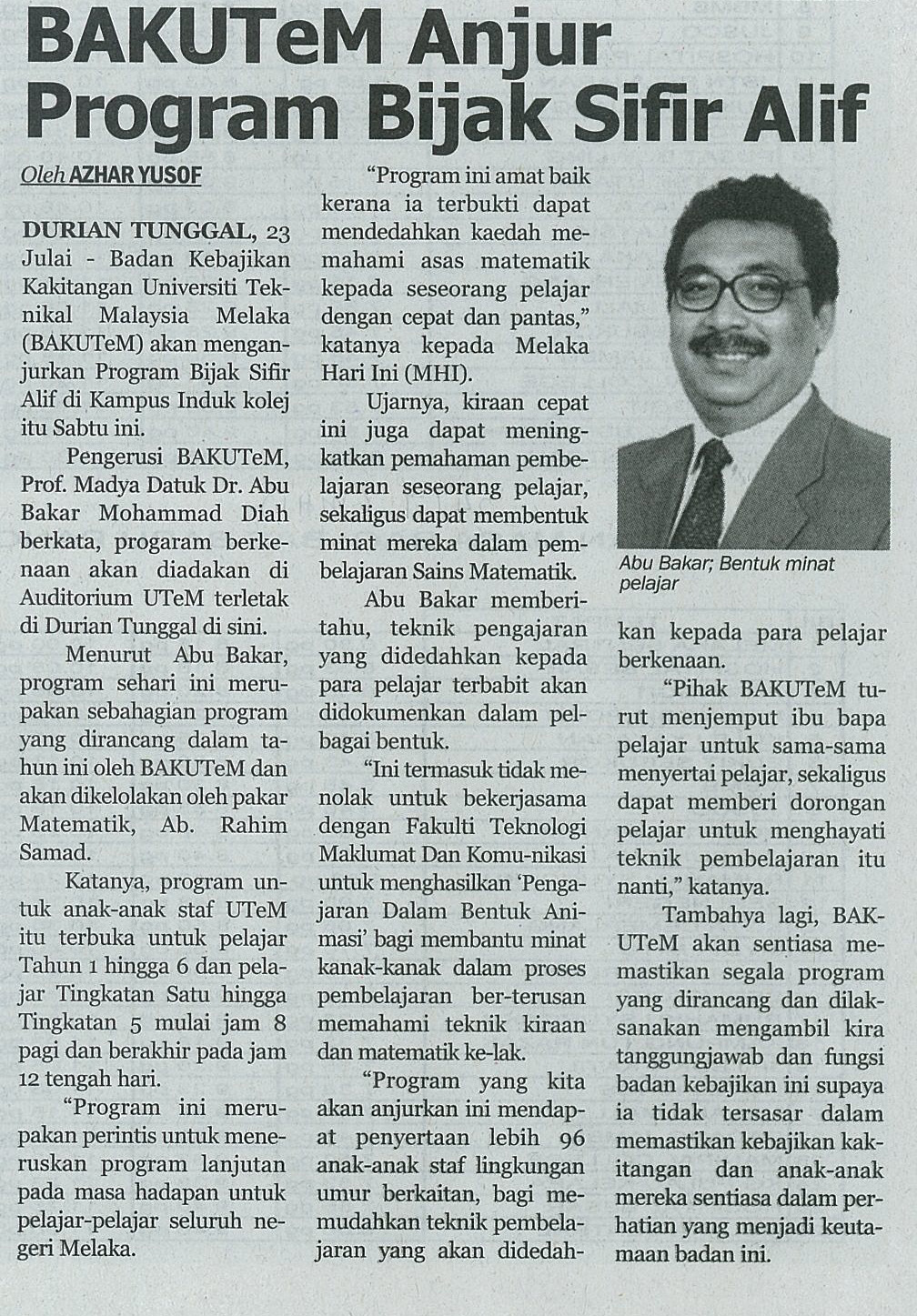 BAKUTeM Anjur Program Bijak Sifir Alif

Oleh AZHAR YUSOF

DURIAN TUNGGAL, 23 Julai - Badan Kebajikan Kakitangan Universiti Teknikal Malaysia Melaka (BAKUTeM) akan menganjurkan Program Bijak Sifir Alif di Kampus Induk kolej itu Sabtu ini.

Pengerusi BAKUTeM, Prof. Madya Datuk Dr. Abu Bakar Mohammad Diah berkata, progaram berkenaan akan diadakan di Auditorium UTeM terletak di Durian Tunggal di sini.

Menurut Abu Bakar, program sehari ini merupakan sebahagian program yang dirancang dalam tahun ini oleh BAKUTeM dan akan dikelolakan oleh pakar Matematik, Ab. Rahim Samad.

Katanya, program untuk anak-anak staf UTeM itu terbuka untuk pelajar Tahun 1 hingga 6 dan pelajar Tingkatan Satu hingga Tingkatan 5 mulai jam 8 pagi dan berakhir pada jam 12 tengah hari.

"Program ini merupakan perintis untuk meneruskan program lanjutan pada masa hadapan untuk pelajar-pelajar seluruh negeri Melaka.

"Program ini amat baik kerana ia terbukti dapat mendedahkan kaedah memahami asas matematik kepada seseorang pelajar dengan cepat dan pantas," katanya kepada Melaka Hari Ini (MHI).

Ujarnya, kiraan cepat ini juga dapat meningkatkan pemahaman pembelajaran seseorang pelajar, sekaligus dapat membentuk minat mereka dalam pembelajaran Sains Matematik.

Abu Bakar memberitahu, teknik pengajaran yang didedahkan kepada para pelajar terbabit akan didokumenkan dalam pelbagai bentuk.

"Ini termasuk tidak menolak untuk bekerjasama dengan Fakulti Teknologi Maklumat Dan Komu-nikasi untuk menghasilkan 'Pengajaran Dalam Bentuk Animasi' bagi membantu minat kanak-kanak dalam proses pembelajaran ber-terusan memahami teknik kiraan dan matematik ke-lak.

"Program yang kita akan anjurkan ini mendapat penyertaan lebih 96 anak-anak staf lingkungan umur berkaitan, bagi memudahkan teknik pembelajaran yang akan didedahkan kepada para pelajar berkenaan.

Abu Bakar; Bentuk minat pelajar

"Pihak BAKUTeM turut menjemput ibu bapa pelajar untuk sama-sama menyertai pelajar, sekaligus dapat memberi dorongan pelajar untuk menghayati teknik pembelajaran itu nanti," katanya.

Tambahya lagi, BAKUTeM akan sentiasa memastikan segala program yang dirancang dan dilaksanakan mengambil kira tanggungjawab dan fungsi badan kebajikan ini supaya ia tidak tersasar dalam memastikan kebajikan kakitangan dan anak-anak mereka sentiasa dalam perhatian yang menjadi keutamaan badan ini.